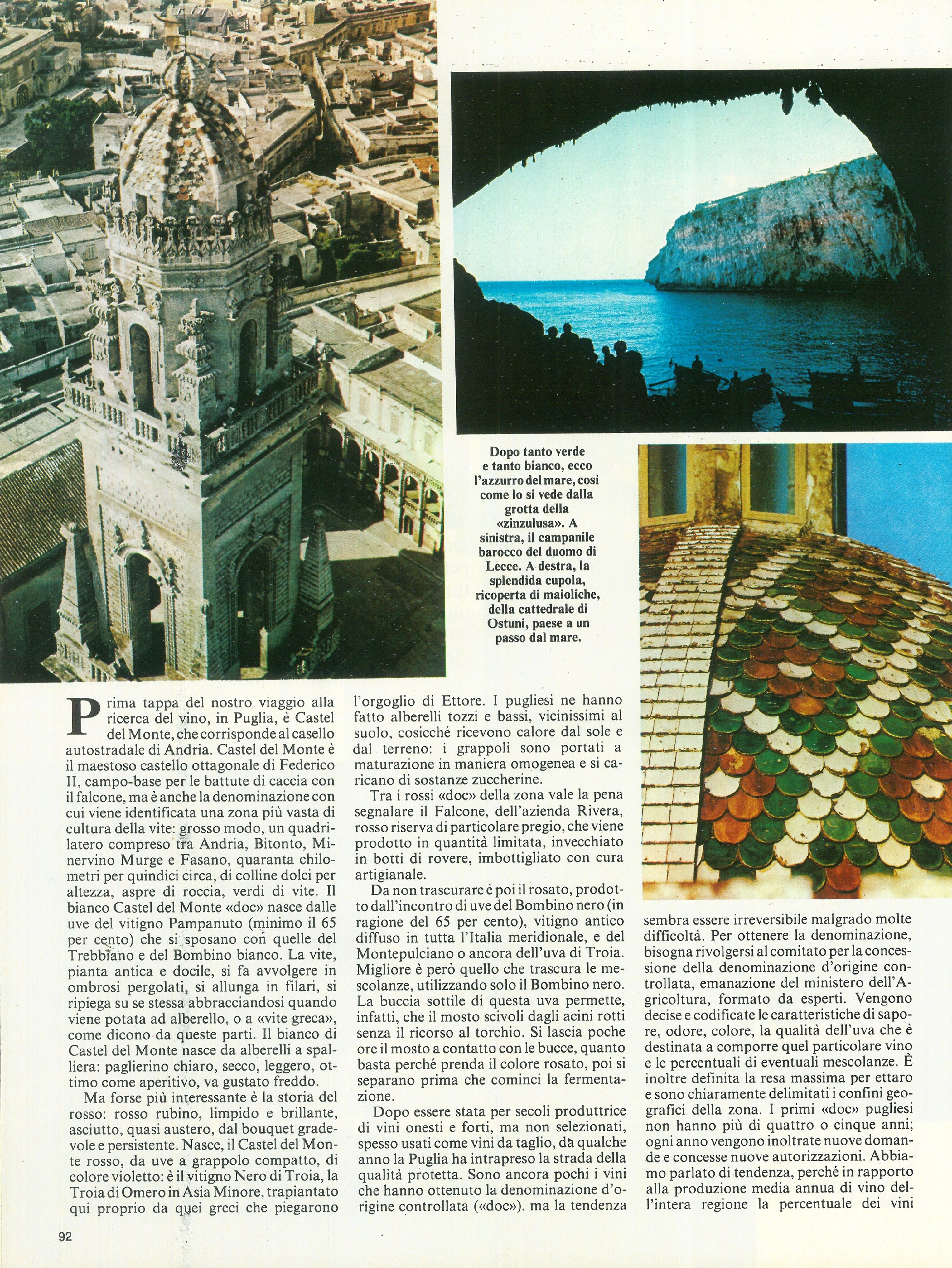 Dopo tanto verde e tanto bianco, ecco l'azzurro del mare, così come lo si vede dalla grotta della «zinzulusa». A sinistra, il campanile barocco del duomo di Lecce. A destra, la splendida cupola, ricoperta di maioliche, della cattedrale di Ostuni, paese a un passo dal mare.

Prima tappa del nostro viaggio alla ricerca del vino, in Puglia, è Castel del Monte, che corrisponde al casello autostradale di Andria. Castel del Monte è il maestoso castello ottagonale di Federico II, campo-base per le battute di caccia con il falcone, ma è anche la denominazione con cui viene identificata una zona più vasta di cultura della vite: grosso modo, un quadrilatero compreso tra Andria, Bitonto, Minervino Murge e Fasano, quaranta chilometri per quindici circa, di colline dolci per altezza, aspre di roccia, verdi di vite. Il bianco Castel del Monte «doc» nasce dalle uve del vitigno Pampanuto (minimo il 65 per cento) che si sposano con quelle del Trebbiano e del Bombino bianco. La vite, pianta antica e docile, si fa avvolgere in ombrosi pergolati, si allunga in filari, si ripiega su se stessa abbracciandosi quando viene potata ad alberello, o a «vite greca», come dicono da queste parti. Il bianco di Castel del Monte nasce da alberelli a spalliera: paglierino chiaro, secco, leggero, ottimo come aperitivo, va gustato freddo.

Ma forse più interessante è la storia del rosso: rosso rubino, limpido e brillante, asciutto, quasi austero, dal bouquet gradevole e persistente. Nasce, il Castel del Monte rosso, da uve a grappolo compatto, di colore violetto: è il vitigno Nero di Troia, la Troia di Omero in Asia Minore, trapiantato qui proprio da quei greci che piegarono l'orgoglio di Ettore. I pugliesi ne hanno fatto alberelli tozzi e bassi, vicinissimi al suolo, cosicché ricevono calore dal sole e dal terreno: i grappoli sono portati a maturazione in maniera omogenea e si caricano di sostanze zuccherine.

Tra i rossi «doc» della zona vale la pena segnalare il Falcone, dell'azienda Rivera, rosso riserva di particolare pregio, che viene prodotto in quantità limitata, invecchiato in botti di rovere, imbottigliato con cura artigianale.

Da non trascurare è poi il rosato, prodotto dall'incontro di uve del Bombino nero (in ragione del 65 per cento), vitigno antico diffuso in tutta l'Italia meridionale, e del Montepulciano o ancora dell'uva di Troia. Migliore è però quello che trascura le mescolanze, utilizzando solo il Bombino nero. La buccia sottile di questa uva permette, infatti, che il mosto scivoli dagli acini rotti senza il ricorso al torchio. Si lascia poche ore il mosto a contatto con le bucce, quanto basta perché prenda il colore rosato, poi si separano prima che cominci la fermentazione.

Dopo essere stata per secoli produttrice di vini onesti e forti, ma non selezionati, spesso usati come vini da taglio, da qualche anno la Puglia ha intrapreso la strada della qualità protetta. Sono ancora pochi i vini che hanno ottenuto la denominazione d'origine controllata («doc»), ma la tendenza sembra essere irreversibile malgrado molte difficoltà. Per ottenere la denominazione, bisogna rivolgersi al comitato per la concessione della denominazione d'origine controllata, emanazione del ministero dell'Agricoltura, formato da esperti. Vengono decise e codificate le caratteristiche di sapore, odore, colore, la qualità dell'uva che è destinata a comporre quel particolare vino e le percentuali di eventuali mescolanze. È inoltre definita la resa massima per ettaro e sono chiaramente delimitati i confini geografici della zona. I primi «doc» pugliesi non hanno più di quattro o cinque anni; ogni anno vengono inoltrate nuove domande e concesse nuove autorizzazioni. Abbiamo parlato di tendenza, perché in rapporto alla produzione media annua di vino dell'intera regione la percentuale dei vini

92